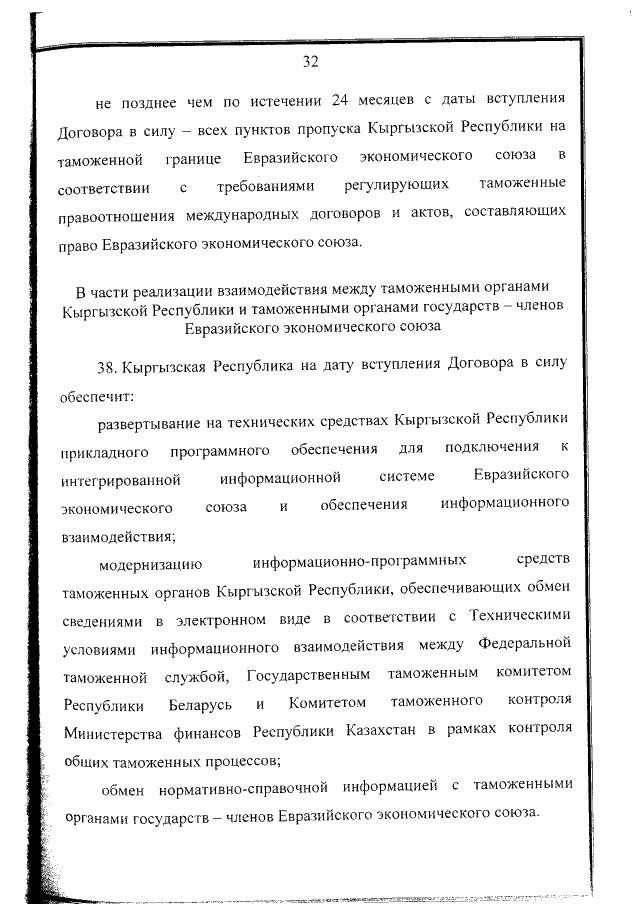 32

не позднее чем по истечении 24 месяцев с даты вступления Договора в силу – всех пунктов пропуска Кыргызской Республики на таможенной границе Евразийского экономического союза в соответствии с требованиями регулирующих таможенные правоотношения международных договоров и актов, составляющих право Евразийского экономического союза.

В части реализации взаимодействия между таможенными органами Кыргызской Республики и таможенными органами государств – членов Евразийского экономического союза

38. Кыргызская Республика на дату вступления Договора в силу обеспечит:

развертывание на технических средствах Кыргызской Республики прикладного программного обеспечения для подключения к интегрированной информационной системе Евразийского экономического союза и обеспечения информационного взаимодействия;

модернизацию информационно-программных средств таможенных органов Кыргызской Республики, обеспечивающих обмен сведениями в электронном виде в соответствии с Техническими условиями информационного взаимодействия между Федеральной таможенной службой, Государственным таможенным комитетом Республики Беларусь и Комитетом таможенного контроля Министерства финансов Республики Казахстан в рамках контроля общих таможенных процессов;

обмен нормативно-справочной информацией с таможенными органами государств – членов Евразийского экономического союза.